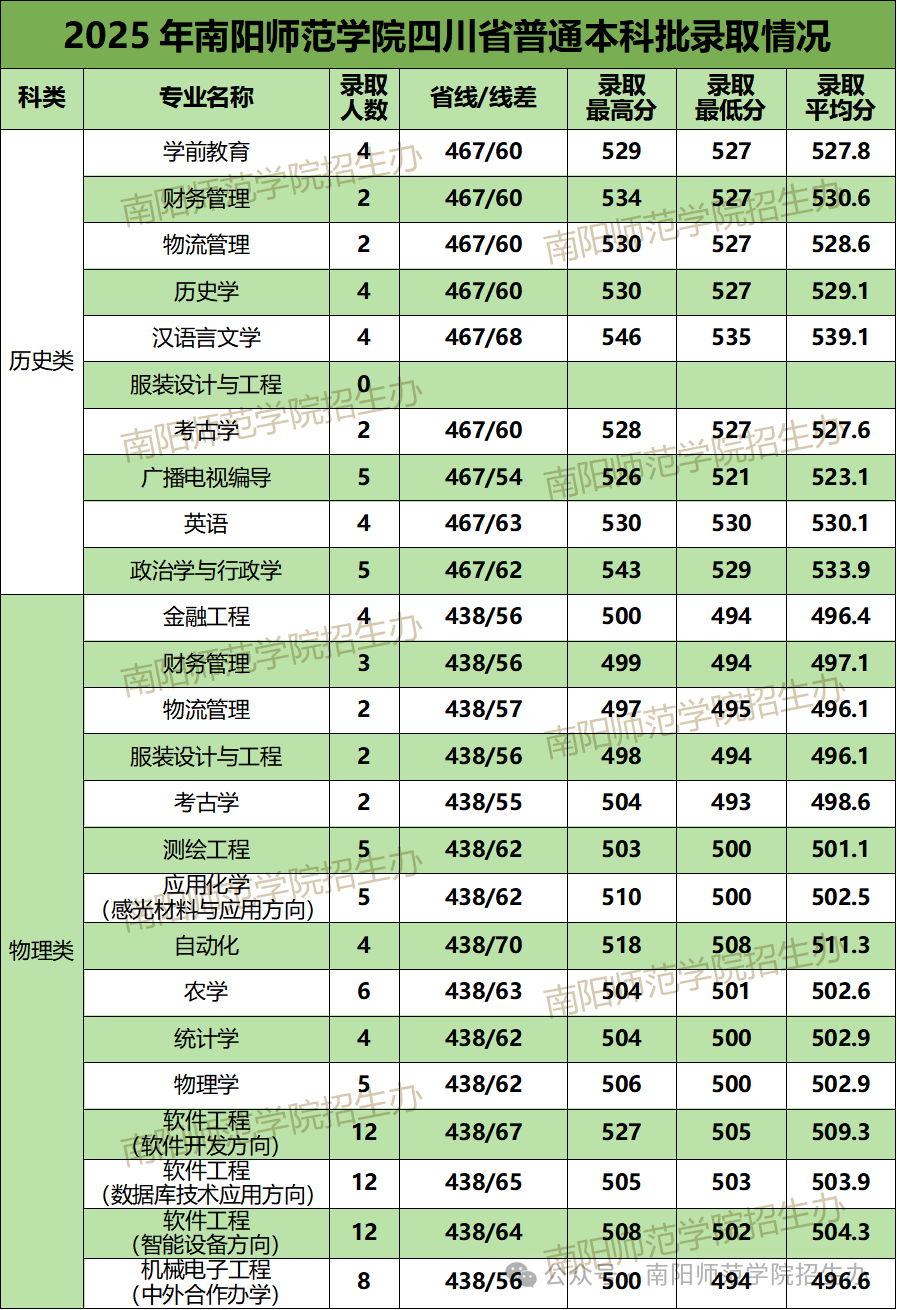 2025 年南阳师范学院四川省普通本科批录取情况

| 科类 | 专业名称 | 录取人数 | 省线/线差 | 录取最高分 | 录取最低分 | 录取平均分 |
|---|---|---|---|---|---|---|
| 历史类 | 学前教育 | 4 | 467/60 | 529 | 527 | 527.8 |
| | 财务管理 | 2 | 467/60 | 534 | 527 | 530.6 |
| | 物流管理 | 2 | 467/60 | 530 | 527 | 528.6 |
| | 历史学 | 4 | 467/60 | 530 | 527 | 529.1 |
| | 汉语言文学 | 4 | 467/68 | 546 | 535 | 539.1 |
| | 服装设计与工程 | 0 | | | | |
| | 考古学 | 2 | 467/60 | 528 | 527 | 527.6 |
| | 广播电视编导 | 5 | 467/54 | 526 | 521 | 523.1 |
| | 英语 | 4 | 467/63 | 530 | 530 | 530.1 |
| | 政治学与行政学 | 5 | 467/62 | 543 | 529 | 533.9 |
| 物理类 | 金融工程 | 4 | 438/56 | 500 | 494 | 496.4 |
| | 财务管理 | 3 | 438/56 | 499 | 494 | 497.1 |
| | 物流管理 | 2 | 438/57 | 497 | 495 | 496.1 |
| | 服装设计与工程 | 2 | 438/56 | 498 | 494 | 496.1 |
| | 考古学 | 2 | 438/55 | 504 | 493 | 498.6 |
| | 测绘工程 | 5 | 438/62 | 503 | 500 | 501.1 |
| | 应用化学（感光材料与应用方向） | 5 | 438/62 | 510 | 500 | 502.5 |
| | 自动化 | 4 | 438/70 | 518 | 508 | 511.3 |
| | 农学 | 6 | 438/63 | 504 | 501 | 502.6 |
| | 统计学 | 4 | 438/62 | 504 | 500 | 502.9 |
| | 物理学 | 5 | 438/62 | 506 | 500 | 502.9 |
| | 软件工程（软件开发方向） | 12 | 438/67 | 527 | 505 | 509.3 |
| | 软件工程（数据库技术应用方向） | 12 | 438/65 | 505 | 503 | 503.9 |
| | 软件工程（智能设备方向） | 12 | 438/64 | 508 | 502 | 504.3 |
| | 机械电子工程（中外合作办学） | 8 | 438/56 | 500 | 494 | 496.6 |

南阳师范学院招生办

公众号 · 南阳师范学院招生办